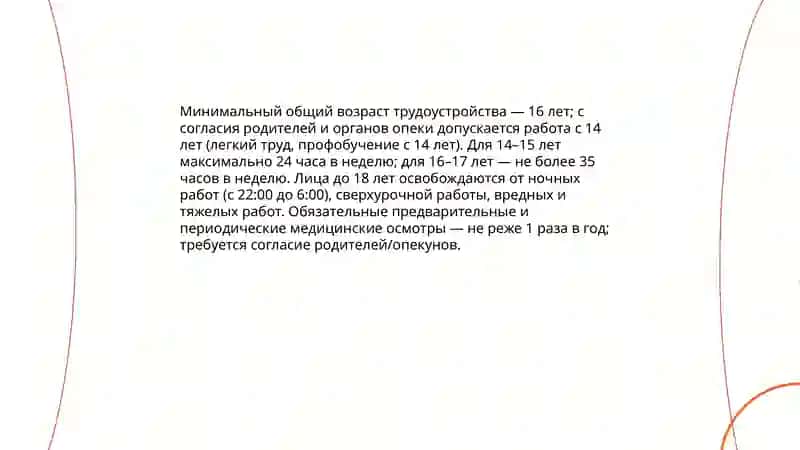 Минимальный общий возраст трудоустройства — 16 лет; с согласия родителей и органов опеки допускается работа с 14 лет (легкий труд, профобучение с 14 лет). Для 14–15 лет максимально 24 часа в неделю; для 16–17 лет — не более 35 часов в неделю. Лица до 18 лет освобождаются от ночных работ (с 22:00 до 6:00), сверхурочной работы, вредных и тяжелых работ. Обязательные предварительные и периодические медицинские осмотры — не реже 1 раза в год; требуется согласие родителей/опекунов.